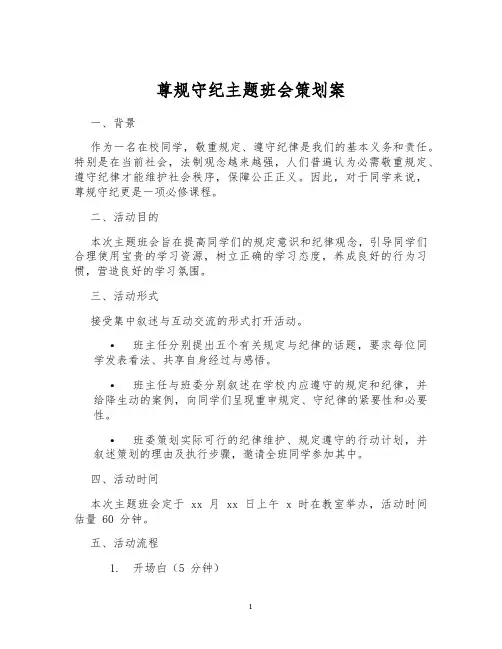 尊规守纪主题班会策划案

一、背景

作为一名在校同学，敬重规定、遵守纪律是我们的基本义务和责任。特别是在当前社会，法制观念越来越强，人们普遍认为必需敬重规定、遵守纪律才能维护社会秩序，保障公正正义。因此，对于同学来说，尊规守纪更是一项必修课程。

二、活动目的

本次主题班会旨在提高同学们的规定意识和纪律观念，引导同学们合理使用宝贵的学习资源，树立正确的学习态度，养成良好的行为习惯，营造良好的学习氛围。

三、活动形式

接受集中叙述与互动交流的形式打开活动。

• 班主任分别提出五个有关规定与纪律的话题，要求每位同学发表看法、共享自身经过与感悟。

• 班主任与班委分别叙述在学校内应遵守的规定和纪律，并给降生动的案例，向同学们呈现重申规定、守纪律的紧要性和必要性。

• 班委策划实际可行的纪律维护、规定遵守的行动计划，并叙述策划的理由及执行步骤，邀请全班同学参加其中。

四、活动时间

本次主题班会定于 xx 月 xx 日上午 x 时在教室举办，活动时间估量 60 分钟。

五、活动流程

1. 开场白（5 分钟）

1